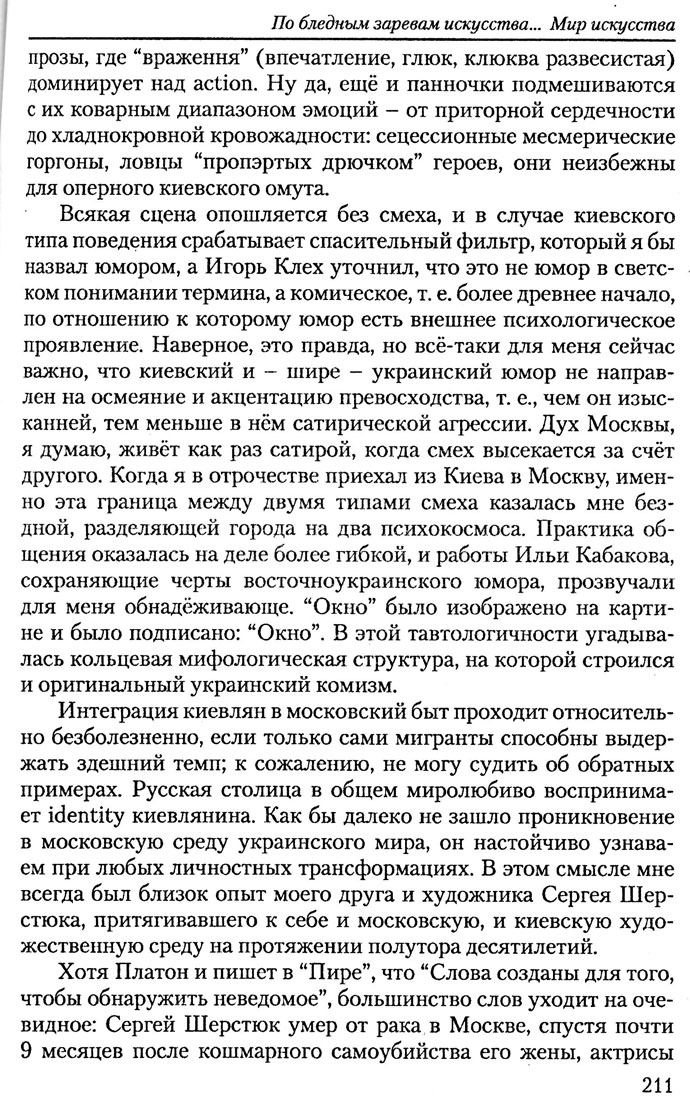 По бледным заревам искусства... Мир искусства

прозы, где "враження" (впечатление, глюк, клюква развесистая) доминирует над action. Ну да, ещё и панночки подмешиваются с их коварным диапазоном эмоций – от приторной сердечности до хладнокровной кровожадности: сецессионные месмерические горгоны, ловцы "пропэртых дрючком" героев, они неизбежны для оперного киевского омута.

Всякая сцена опошляется без смеха, и в случае киевского типа поведения срабатывает спасительный фильтр, который я бы назвал юмором, а Игорь Клех уточнил, что это не юмор в светском понимании термина, а комическое, т. е. более древнее начало, по отношению к которому юмор есть внешнее психологическое проявление. Наверное, это правда, но всё-таки для меня сейчас важно, что киевский и – шире – украинский юмор не направлен на осмеяние и акцентацию превосходства, т. е., чем он изысканней, тем меньше в нём сатирической агрессии. Дух Москвы, я думаю, живёт как раз сатирой, когда смех высекается за счёт другого. Когда я в отрочестве приехал из Киева в Москву, именно эта граница между двумя типами смеха казалась мне бездной, разделяющей города на два психокосмоса. Практика общения оказалась на деле более гибкой, и работы Ильи Кабакова, сохраняющие черты восточноукраинского юмора, прозвучали для меня обнадёживающе. "Окно" было изображено на картине и было подписано: "Окно". В этой тавтологичности угадывалась кольцевая мифологическая структура, на которой строился и оригинальный украинский комизм.

Интеграция киевлян в московский быт проходит относительно безболезненно, если только сами мигранты способны выдержать здешний темп; к сожалению, не могу судить об обратных примерах. Русская столица в общем миролюбиво воспринимает identity киевлянина. Как бы далеко не зашло проникновение в московскую среду украинского мира, он настойчиво узнаваем при любых личностных трансформациях. В этом смысле мне всегда был близок опыт моего друга и художника Сергея Шерстюка, притягивавшего к себе и московскую, и киевскую художественную среду на протяжении полутора десятилетий.

Хотя Платон и пишет в "Пире", что "Слова созданы для того, чтобы обнаружить неведомое", большинство слов уходит на очевидное: Сергей Шерстюк умер от рака в Москве, спустя почти 9 месяцев после кошмарного самоубийства его жены, актрисы

211